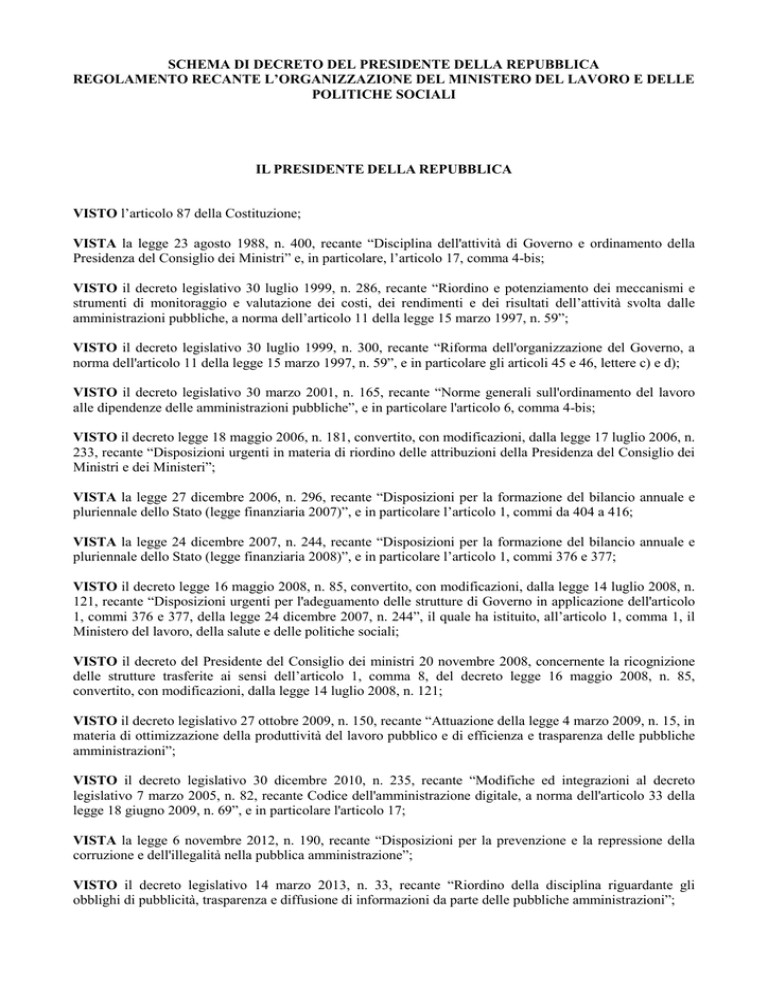 SCHEMA DI DECRETO DEL PRESIDENTE DELLA REPUBBLICA
REGOLAMENTO RECANTE L'ORGANIZZAZIONE DEL MINISTERO DEL LAVORO E DELLE POLITICHE SOCIALI

IL PRESIDENTE DELLA REPUBBLICA

VISTO l'articolo 87 della Costituzione;

VISTA la legge 23 agosto 1988, n. 400, recante "Disciplina dell'attività di Governo e ordinamento della Presidenza del Consiglio dei Ministri" e, in particolare, l'articolo 17, comma 4-bis;

VISTO il decreto legislativo 30 luglio 1999, n. 286, recante "Riordino e potenziamento dei meccanismi e strumenti di monitoraggio e valutazione dei costi, dei rendimenti e dei risultati dell'attività svolta dalle amministrazioni pubbliche, a norma dell'articolo 11 della legge 15 marzo 1997, n. 59";

VISTO il decreto legislativo 30 luglio 1999, n. 300, recante "Riforma dell'organizzazione del Governo, a norma dell'articolo 11 della legge 15 marzo 1997, n. 59", e in particolare gli articoli 45 e 46, lettere c) e d);

VISTO il decreto legislativo 30 marzo 2001, n. 165, recante "Norme generali sull'ordinamento del lavoro alle dipendenze delle amministrazioni pubbliche", e in particolare l'articolo 6, comma 4-bis;

VISTO il decreto legge 18 maggio 2006, n. 181, convertito, con modificazioni, dalla legge 17 luglio 2006, n. 233, recante "Disposizioni urgenti in materia di riordino delle attribuzioni della Presidenza del Consiglio dei Ministri e dei Ministeri";

VISTA la legge 27 dicembre 2006, n. 296, recante "Disposizioni per la formazione del bilancio annuale e pluriennale dello Stato (legge finanziaria 2007)", e in particolare l'articolo 1, commi da 404 a 416;

VISTA la legge 24 dicembre 2007, n. 244, recante "Disposizioni per la formazione del bilancio annuale e pluriennale dello Stato (legge finanziaria 2008)", e in particolare l'articolo 1, commi 376 e 377;

VISTO il decreto legge 16 maggio 2008, n. 85, convertito, con modificazioni, dalla legge 14 luglio 2008, n. 121, recante "Disposizioni urgenti per l'adeguamento delle strutture di Governo in applicazione dell'articolo 1, commi 376 e 377, della legge 24 dicembre 2007, n. 244", il quale ha istituito, all'articolo 1, comma 1, il Ministero del lavoro, della salute e delle politiche sociali;

VISTO il decreto del Presidente del Consiglio dei ministri 20 novembre 2008, concernente la ricognizione delle strutture trasferite ai sensi dell'articolo 1, comma 8, del decreto legge 16 maggio 2008, n. 85, convertito, con modificazioni, dalla legge 14 luglio 2008, n. 121;

VISTO il decreto legislativo 27 ottobre 2009, n. 150, recante "Attuazione della legge 4 marzo 2009, n. 15, in materia di ottimizzazione della produttività del lavoro pubblico e di efficienza e trasparenza delle pubbliche amministrazioni";

VISTO il decreto legislativo 30 dicembre 2010, n. 235, recante "Modifiche ed integrazioni al decreto legislativo 7 marzo 2005, n. 82, recante Codice dell'amministrazione digitale, a norma dell'articolo 33 della legge 18 giugno 2009, n. 69", e in particolare l'articolo 17;

VISTA la legge 6 novembre 2012, n. 190, recante "Disposizioni per la prevenzione e la repressione della corruzione e dell'illegalità nella pubblica amministrazione";

VISTO il decreto legislativo 14 marzo 2013, n. 33, recante "Riordino della disciplina riguardante gli obblighi di pubblicità, trasparenza e diffusione di informazioni da parte delle pubbliche amministrazioni";